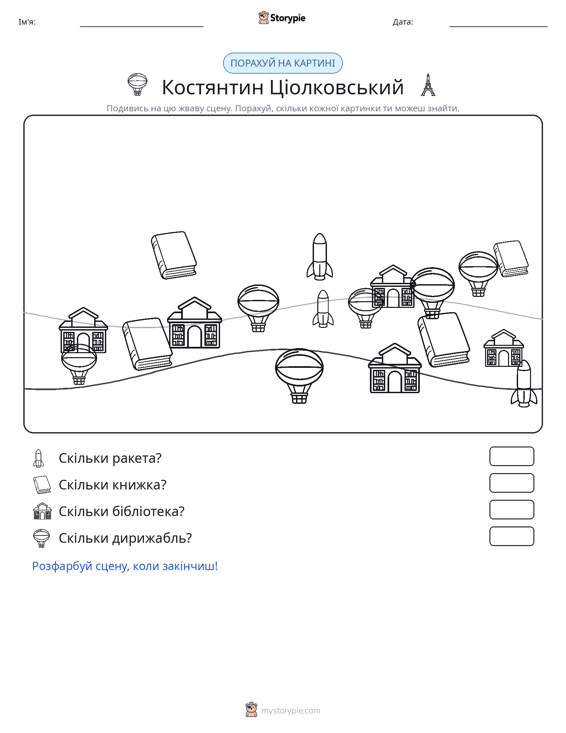 Ім'я: ____ Storypie Дата: ____

ПОРАХУЙ НА КАРТИНІ

Костянтин Ціолковський

Подивись на цю жваву сцену. Порахуй, скільки кожної картинки ти можеш знайти.

Скільки ракета?

Скільки книжка?

Скільки бібліотека?

Скільки дирижабль?

Розфарбуй сцену, коли закінчиш!

mystorypie.com